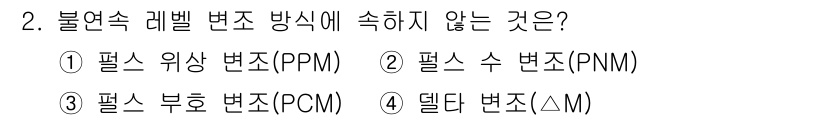 2. 불연속 레벨 변조 방식에 속하지 않는 것은?

① 펄스 위상 변조(PPM) ② 펄스 수 변조(PNM)

③ 펄스 부호 변조(PCM) ④ 델타 변조(△M)